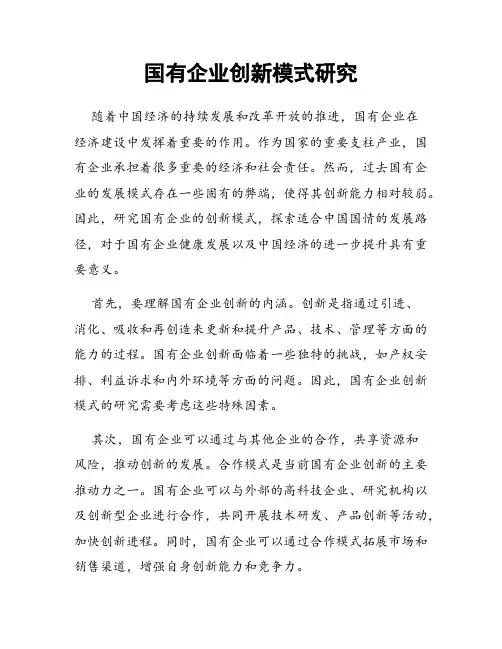 国有企业创新模式研究

随着中国经济的持续发展和改革开放的推进，国有企业在经济建设中发挥着重要的作用。作为国家的重要支柱产业，国有企业承担着很多重要的经济和社会责任。然而，过去国有企业的发展模式存在一些固有的弊端，使得其创新能力相对较弱。因此，研究国有企业的创新模式，探索适合中国国情的发展路径，对于国有企业健康发展以及中国经济的进一步提升具有重要意义。

首先，要理解国有企业创新的内涵。创新是指通过引进、消化、吸收和再创造来更新和提升产品、技术、管理等方面的能力的过程。国有企业创新面临着一些独特的挑战，如产权安排、利益诉求和内外环境等方面的问题。因此，国有企业创新模式的研究需要考虑这些特殊因素。

其次，国有企业可以通过与其他企业的合作，共享资源和风险，推动创新的发展。合作模式是当前国有企业创新的主要推动力之一。国有企业可以与外部的高科技企业、研究机构以及创新型企业进行合作，共同开展技术研发、产品创新等活动，加快创新进程。同时，国有企业可以通过合作模式拓展市场和销售渠道，增强自身创新能力和竞争力。